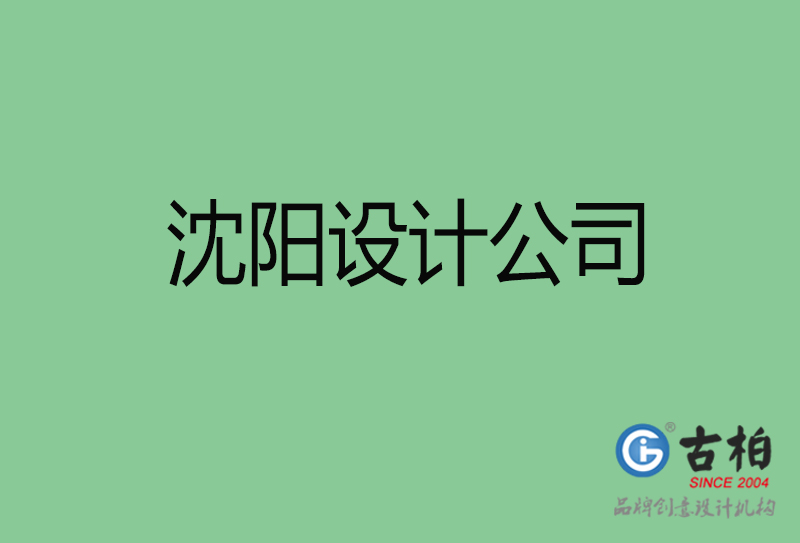 沈阳设计公司

古柏
SINCE 2004
品牌创意设计机构